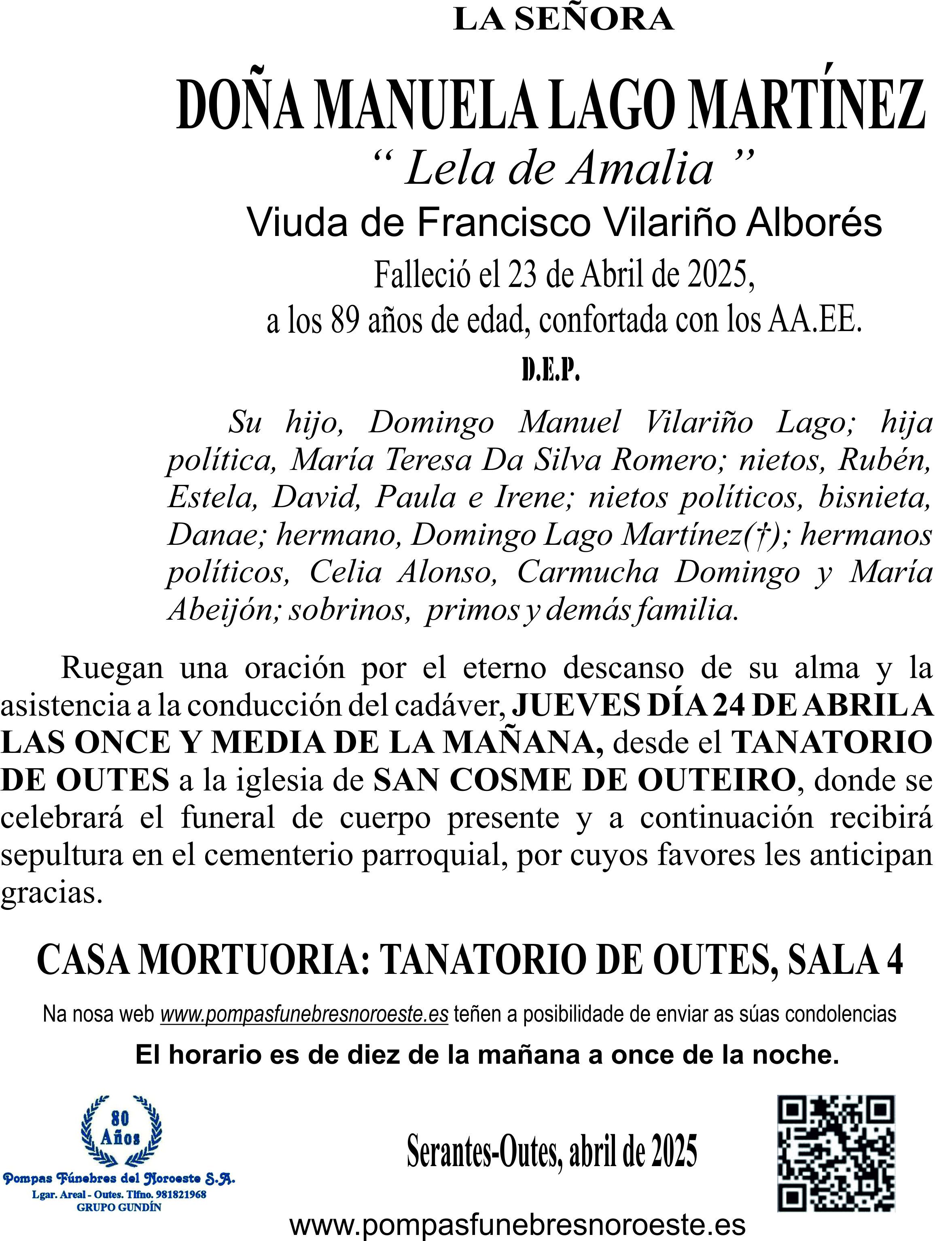 LA SEÑORA

DOÑA MANUELA LAGO MARTÍNEZ
“ Lela de Amalia ”
Viuda de Francisco Vilariño Alborés
Falleció el 23 de Abril de 2025,
a los 89 años de edad, confortada con los AA.EE.
D.E.P.

Su hijo, Domingo Manuel Vilariño Lago; hija política, María Teresa Da Silva Romero; nietos, Rubén, Estela, David, Paula e Irene; nietos políticos, bisnieta, Danae; hermano, Domingo Lago Martínez(†); hermanos políticos, Celia Alonso, Carmucha Domingo y María Abeijón; sobrinos, primos y demás familia.

Ruegan una oración por el eterno descanso de su alma y la asistencia a la conducción del cadáver, JUEVES DÍA 24 DE ABRIL A LAS ONCE Y MEDIA DE LA MAÑANA, desde el TANATORIO DE OUTES a la iglesia de SAN COSME DE OUTEIRO, donde se celebrará el funeral de cuerpo presente y a continuación recibirá sepultura en el cementerio parroquial, por cuyos favores les anticipan gracias.

CASA MORTUORIA: TANATORIO DE OUTES, SALA 4

Na nosa web www.pompasfunebresnoroeste.es teñen a posibilidade de enviar as súas condolencias

El horario es de diez de la mañana a once de la noche.

80 Años
Pompas Fúnebres del Noroeste S.A.
Lgar. Areal - Outes. Tlfno. 981821968
GRUPO GUNDÍN

Serantes-Outes, abril de 2025

www.pompasfunebresnoroeste.es